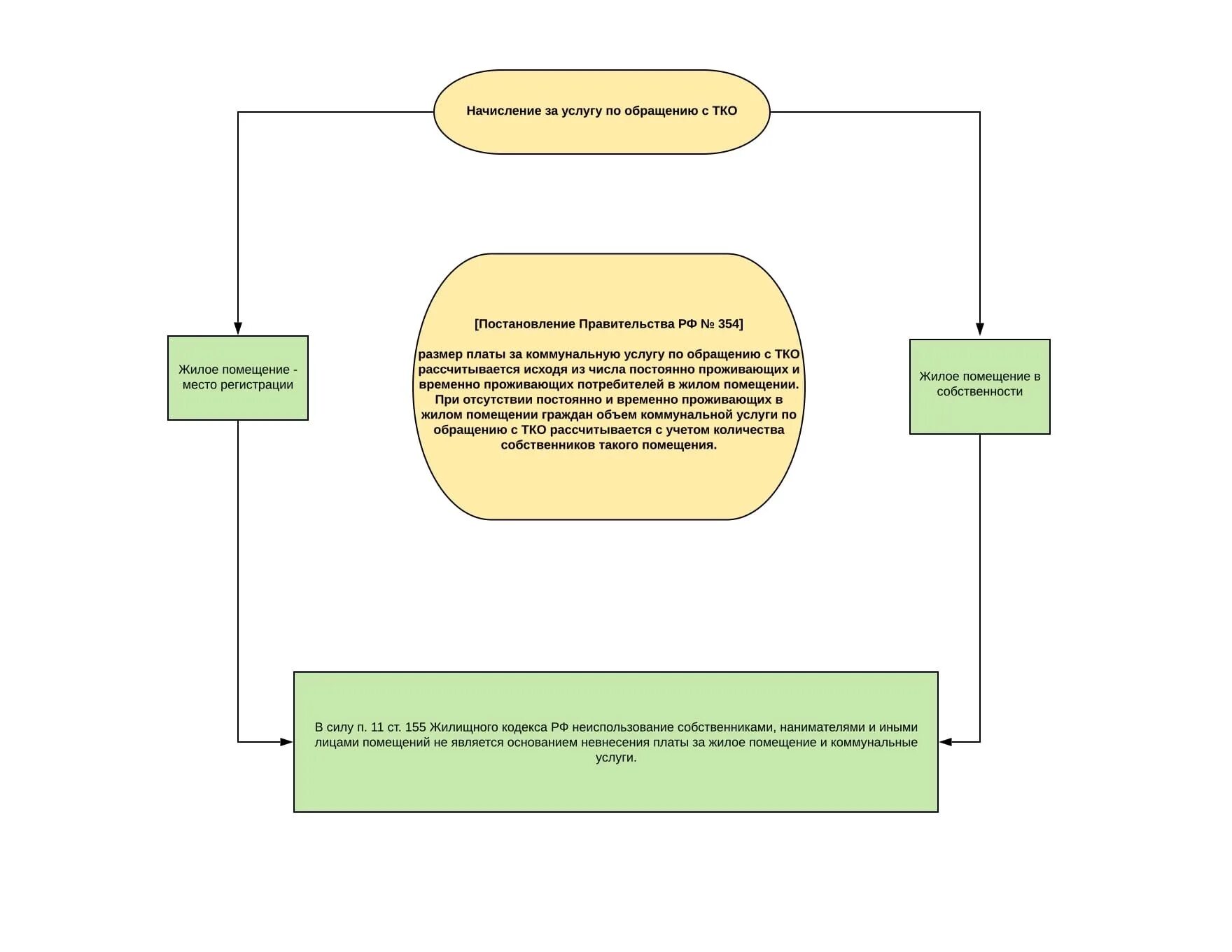 Начисление за услугу по обращению с ТКО

Жилое помещение - место регистрации

[Постановление Правительства РФ № 354]

размер платы за коммунальную услугу по обращению с ТКО рассчитывается исходя из числа постоянно проживающих и временно проживающих потребителей в жилом помещении. При отсутствии постоянно и временно проживающих в жилом помещении граждан объем коммунальной услуги по обращению с ТКО рассчитывается с учетом количества собственников такого помещения.

Жилое помещение в собственности

В силу п. 11 ст. 155 Жилищного кодекса РФ неиспользование собственниками, нанимателями и иными лицами помещений не является основанием невнесения платы за жилое помещение и коммунальные услуги.